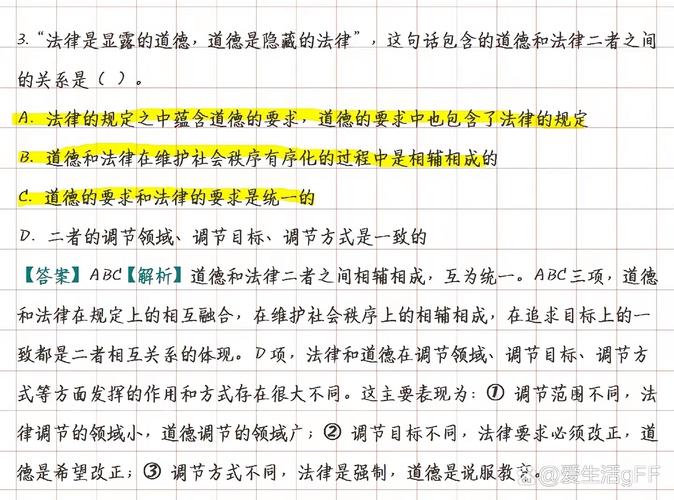 3. "法律是显露的道德，道德是隐藏的法律"，这句话包含的道德和法律二者之间的关系是（ ）。

A. 法律的规定之中蕴含道德的要求，道德的要求中也包含了法律的规定

B. 道德和法律在维护社会秩序有序化的过程中是相辅相成的

C. 道德的要求和法律的要求是统一的

D. 二者的调节领域、调节目标、调节方式是一致的

【答案】ABC【解析】道德和法律二者之间相辅相成，互为统一。ABC三项，道德和法律在规定上的相互融合，在维护社会秩序上的相辅相成，在追求目标上的一致都是二者相互关系的体现。D项，法律和道德在调节领域、调节目标、调节方式等方面发挥的作用和方式存在很大不同。这主要表现为：① 调节范围不同，法律调节的领域小，道德调节的领域广；② 调节目标不同，法律要求必须改正，道德是希望改正；③ 调节方式不同，法律是强制，道德是说服教育。

@爱生活gFF